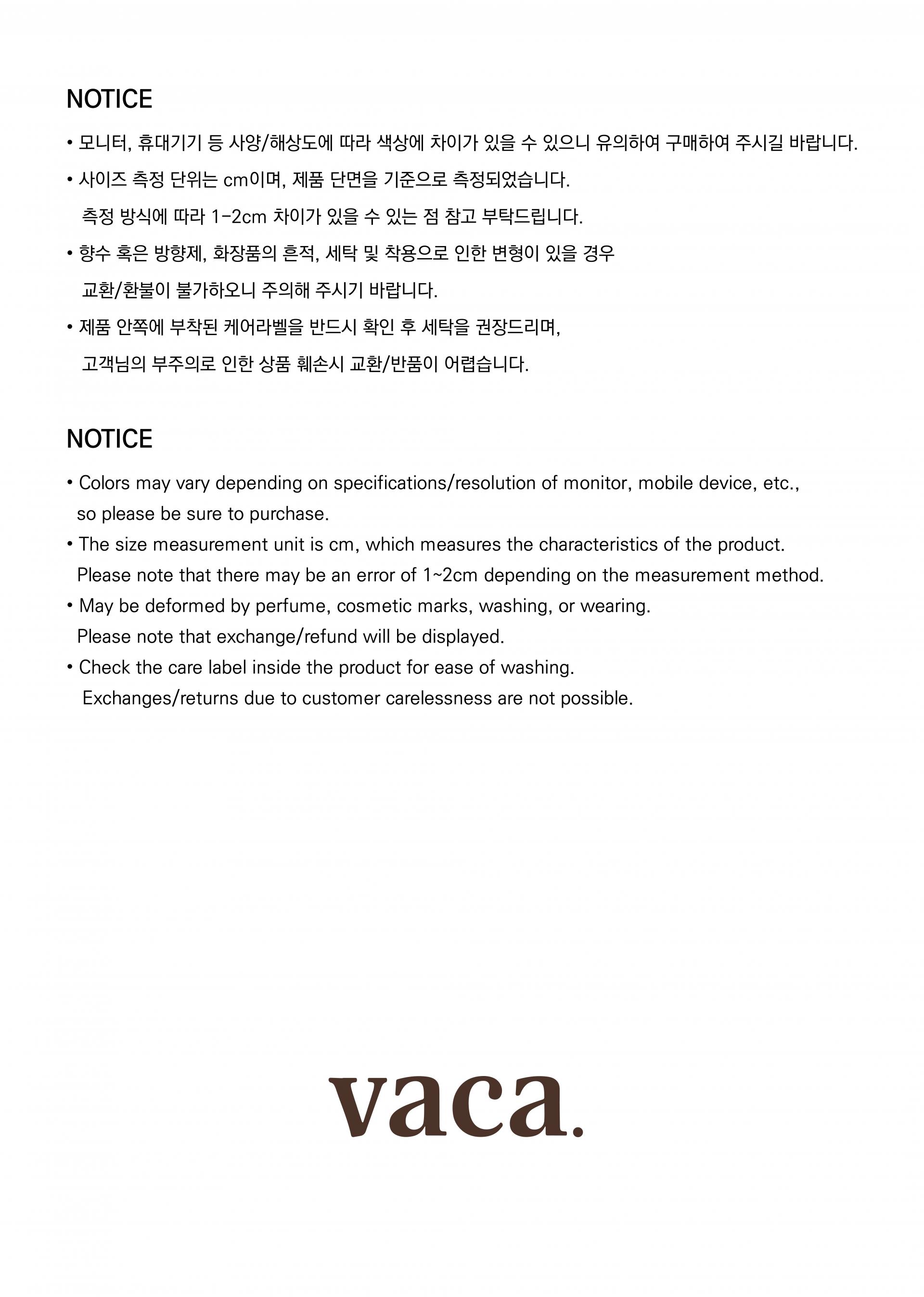 NOTICE

• 모니터, 휴대기기 등 사양/해상도에 따라 색상에 차이가 있을 수 있으니 유의하여 구매하여 주시길 바랍니다.

• 사이즈 측정 단위는 cm이며, 제품 단면을 기준으로 측정되었습니다.
측정 방식에 따라 1-2cm 차이가 있을 수 있는 점 참고 부탁드립니다.

• 향수 혹은 방향제, 화장품의 흔적, 세탁 및 착용으로 인한 변형이 있을 경우
교환/환불이 불가하오니 주의해 주시기 바랍니다.

• 제품 안쪽에 부착된 케어라벨을 반드시 확인 후 세탁을 권장드리며,
고객님의 부주의로 인한 상품 훼손시 교환/반품이 어렵습니다.

NOTICE

• Colors may vary depending on specifications/resolution of monitor, mobile device, etc., so please be sure to purchase.

• The size measurement unit is cm, which measures the characteristics of the product.
Please note that there may be an error of 1~2cm depending on the measurement method.

• May be deformed by perfume, cosmetic marks, washing, or wearing.
Please note that exchange/refund will be displayed.

• Check the care label inside the product for ease of washing.
Exchanges/returns due to customer carelessness are not possible.

vaca.